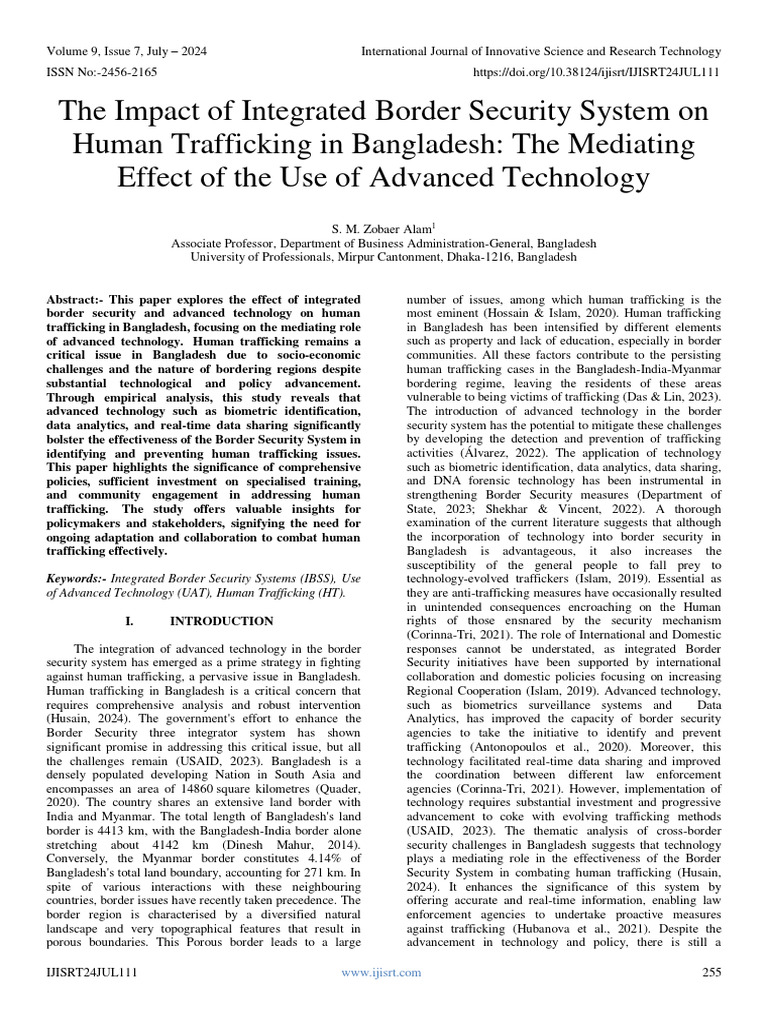 Volume 9, Issue 7, July – 2024
International Journal of Innovative Science and Research Technology
ISSN No:-2456-2165
https://doi.org/10.38124/ijisrt/IJISRT24JUL111

The Impact of Integrated Border Security System on Human Trafficking in Bangladesh: The Mediating Effect of the Use of Advanced Technology

S. M. Zobaer Alam$^1$
Associate Professor, Department of Business Administration-General, Bangladesh
University of Professionals, Mirpur Cantonment, Dhaka-1216, Bangladesh

Abstract:- This paper explores the effect of integrated border security and advanced technology on human trafficking in Bangladesh, focusing on the mediating role of advanced technology. Human trafficking remains a critical issue in Bangladesh due to socio-economic challenges and the nature of bordering regions despite substantial technological and policy advancement. Through empirical analysis, this study reveals that advanced technology such as biometric identification, data analytics, and real-time data sharing significantly bolster the effectiveness of the Border Security System in identifying and preventing human trafficking issues. This paper highlights the significance of comprehensive policies, sufficient investment on specialised training, and community engagement in addressing human trafficking. The study offers valuable insights for policymakers and stakeholders, signifying the need for ongoing adaptation and collaboration to combat human trafficking effectively.

Keywords:- Integrated Border Security Systems (IBSS), Use of Advanced Technology (UAT), Human Trafficking (HT).

I. INTRODUCTION

The integration of advanced technology in the border security system has emerged as a prime strategy in fighting against human trafficking, a pervasive issue in Bangladesh. Human trafficking in Bangladesh is a critical concern that requires comprehensive analysis and robust intervention (Husain, 2024). The government's effort to enhance the Border Security three integrator system has shown significant promise in addressing this critical issue, but all the challenges remain (USAID, 2023). Bangladesh is a densely populated developing Nation in South Asia and encompasses an area of 14860 square kilometres (Quader, 2020). The country shares an extensive land border with India and Myanmar. The total length of Bangladesh's land border is 4413 km, with the Bangladesh-India border alone stretching about 4142 km (Dinesh Mahur, 2014). Conversely, the Myanmar border constitutes 4.14% of Bangladesh's total land boundary, accounting for 271 km. In spite of various interactions with these neighbouring countries, border issues have recently taken precedence. The border region is characterised by a diversified natural landscape and very topographical features that result in porous boundaries. This Porous border leads to a large number of issues, among which human trafficking is the most eminent (Hossain & Islam, 2020). Human trafficking in Bangladesh has been intensified by different elements such as property and lack of education, especially in border communities. All these factors contribute to the persisting human trafficking cases in the Bangladesh-India-Myanmar bordering regime, leaving the residents of these areas vulnerable to being victims of trafficking (Das & Lin, 2023). The introduction of advanced technology in the border security system has the potential to mitigate these challenges by developing the detection and prevention of trafficking activities (Álvarez, 2022). The application of technology such as biometric identification, data analytics, data sharing, and DNA forensic technology has been instrumental in strengthening Border Security measures (Department of State, 2023; Shekhar & Vincent, 2022). A thorough examination of the current literature suggests that although the incorporation of technology into border security in Bangladesh is advantageous, it also increases the susceptibility of the general people to fall prey to technology-evolved traffickers (Islam, 2019). Essential as they are anti-trafficking measures have occasionally resulted in unintended consequences encroaching on the Human rights of those ensnared by the security mechanism (Corinna-Tri, 2021). The role of International and Domestic responses cannot be understated, as integrated Border Security initiatives have been supported by international collaboration and domestic policies focusing on increasing Regional Cooperation (Islam, 2019). Advanced technology, such as biometrics surveillance systems and Data Analytics, has improved the capacity of border security agencies to take the initiative to identify and prevent trafficking (Antonopoulos et al., 2020). Moreover, this technology facilitated real-time data sharing and improved the coordination between different law enforcement agencies (Corinna-Tri, 2021). However, implementation of technology requires substantial investment and progressive advancement to coke with evolving trafficking methods (USAID, 2023). The thematic analysis of cross-border security challenges in Bangladesh suggests that technology plays a mediating role in the effectiveness of the Border Security System in combating human trafficking (Husain, 2024). It enhances the significance of this system by offering accurate and real-time information, enabling law enforcement agencies to undertake proactive measures against trafficking (Hubanova et al., 2021). Despite the advancement in technology and policy, there is still a

IJISRT24JUL111
www.ijisrt.com
255